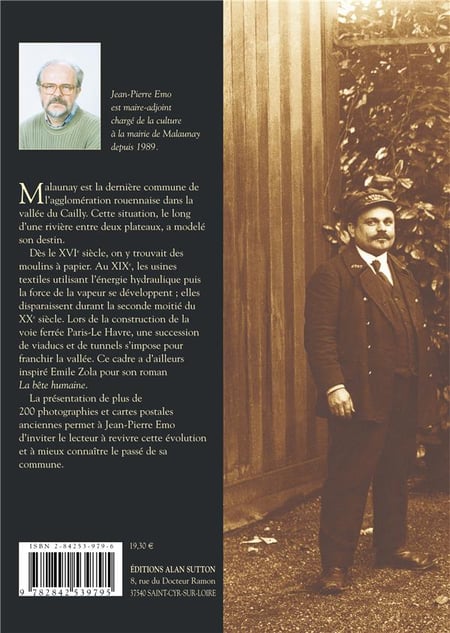 Jean-Pierre Emo est maire-adjoint chargé de la culture à la mairie de Malaunay depuis 1989.

Malaunay est la dernière commune de l'agglomération rouennaise dans la vallée du Cailly. Cette situation, le long d'une rivière entre deux plateaux, a modelé son destin.

Dès le XVI$^e$ siècle, on y trouvait des moulins à papier. Au XIX$^e$, les usines textiles utilisant l'énergie hydraulique puis la force de la vapeur se développent ; elles disparaissent durant la seconde moitié du XX$^e$ siècle. Lors de la construction de la voie ferrée Paris-Le Havre, une succession de viaducs et de tunnels s'impose pour franchir la vallée. Ce cadre a d'ailleurs inspiré Emile Zola pour son roman La bête humaine.

La présentation de plus de 200 photographies et cartes postales anciennes permet à Jean-Pierre Emo d'inviter le lecteur à revivre cette évolution et à mieux connaître le passé de sa commune.

ISBN 2-84253-979-6

9 782842 539795

19,30 €

ÉDITIONS ALAN SUTTON
8, rue du Docteur Ramon
37540 SAINT-CYR-SUR-LOIRE